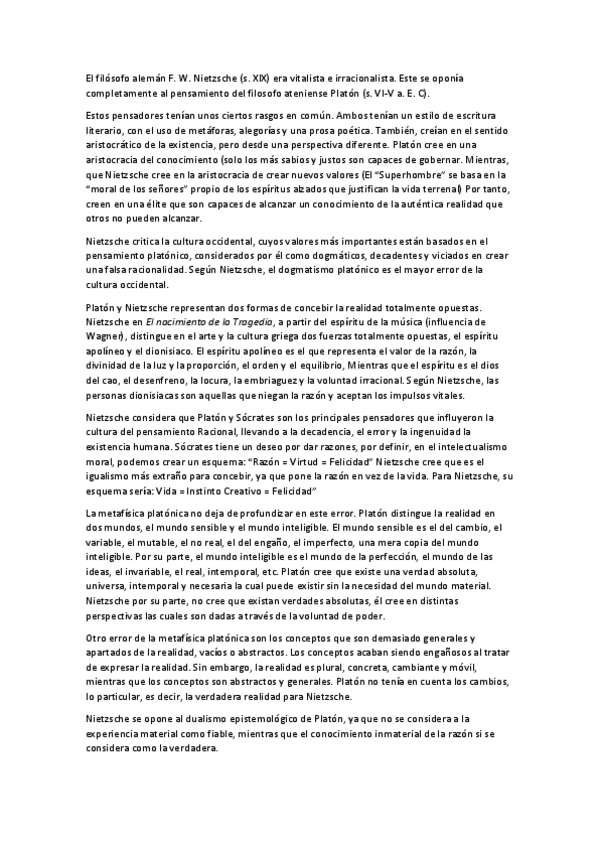 El filósofo alemán F. W. Nietzsche (s. XIX) era vitalista e irracionalista. Este se oponía completamente al pensamiento del filosofo ateniense Platón (s. VI-V a. E. C).

Estos pensadores tenían unos ciertos rasgos en común. Ambos tenían un estilo de escritura literario, con el uso de metáforas, alegorías y una prosa poética. También, creían en el sentido aristocrático de la existencia, pero desde una perspectiva diferente. Platón cree en una aristocracia del conocimiento (solo los más sabios y justos son capaces de gobernar. Mientras, que Nietzsche cree en la aristocracia de crear nuevos valores (El "Superhombre" se basa en la "moral de los señores" propio de los espíritus alzados que justifican la vida terrenal) Por tanto, creen en una élite que son capaces de alcanzar un conocimiento de la auténtica realidad que otros no pueden alcanzar.

Nietzsche critica la cultura occidental, cuyos valores más importantes están basados en el pensamiento platónico, considerados por él como dogmáticos, decadentes y viciados en crear una falsa racionalidad. Según Nietzsche, el dogmatismo platónico es el mayor error de la cultura occidental.

Platón y Nietzsche representan dos formas de concebir la realidad totalmente opuestas. Nietzsche en El nacimiento de la Tragedia, a partir del espíritu de la música (influencia de Wagner), distingue en el arte y la cultura griega dos fuerzas totalmente opuestas, el espíritu apolíneo y el dionisiaco. El espíritu apolíneo es el que representa el valor de la razón, la divinidad de la luz y la proporción, el orden y el equilibrio, Mientras que el espíritu es el dios del cao, el desenfreno, la locura, la embriaguez y la voluntad irracional. Según Nietzsche, las personas dionisiacas son aquellas que niegan la razón y aceptan los impulsos vitales.

Nietzsche considera que Platón y Sócrates son los principales pensadores que influyeron la cultura del pensamiento Racional, llevando a la decadencia, el error y la ingenuidad la existencia humana. Sócrates tiene un deseo por dar razones, por definir, en el intelectualismo moral, podemos crear un esquema: "Razón = Virtud = Felicidad" Nietzsche cree que es el igualismo más extraño para concebir, ya que pone la razón en vez de la vida. Para Nietzsche, su esquema sería: Vida = Instinto Creativo = Felicidad"

La metafísica platónica no deja de profundizar en este error. Platón distingue la realidad en dos mundos, el mundo sensible y el mundo inteligible. El mundo sensible es el del cambio, el variable, el mutable, el no real, el del engaño, el imperfecto, una mera copia del mundo inteligible. Por su parte, el mundo inteligible es el mundo de la perfección, el mundo de las ideas, el invariable, el real, intemporal, etc. Platón cree que existe una verdad absoluta, universa, intemporal y necesaria la cual puede existir sin la necesidad del mundo material. Nietzsche por su parte, no cree que existan verdades absolutas, él cree en distintas perspectivas las cuales son dadas a través de la voluntad de poder.

Otro error de la metafísica platónica son los conceptos que son demasiado generales y apartados de la realidad, vacíos o abstractos. Los conceptos acaban siendo engañosos al tratar de expresar la realidad. Sin embargo, la realidad es plural, concreta, cambiante y móvil, mientras que los conceptos son abstractos y generales. Platón no tenía en cuenta los cambios, lo particular, es decir, la verdadera realidad para Nietzsche.

Nietzsche se opone al dualismo epistemológico de Platón, ya que no se considera a la experiencia material como fiable, mientras que el conocimiento inmaterial de la razón si se considera como la verdadera.